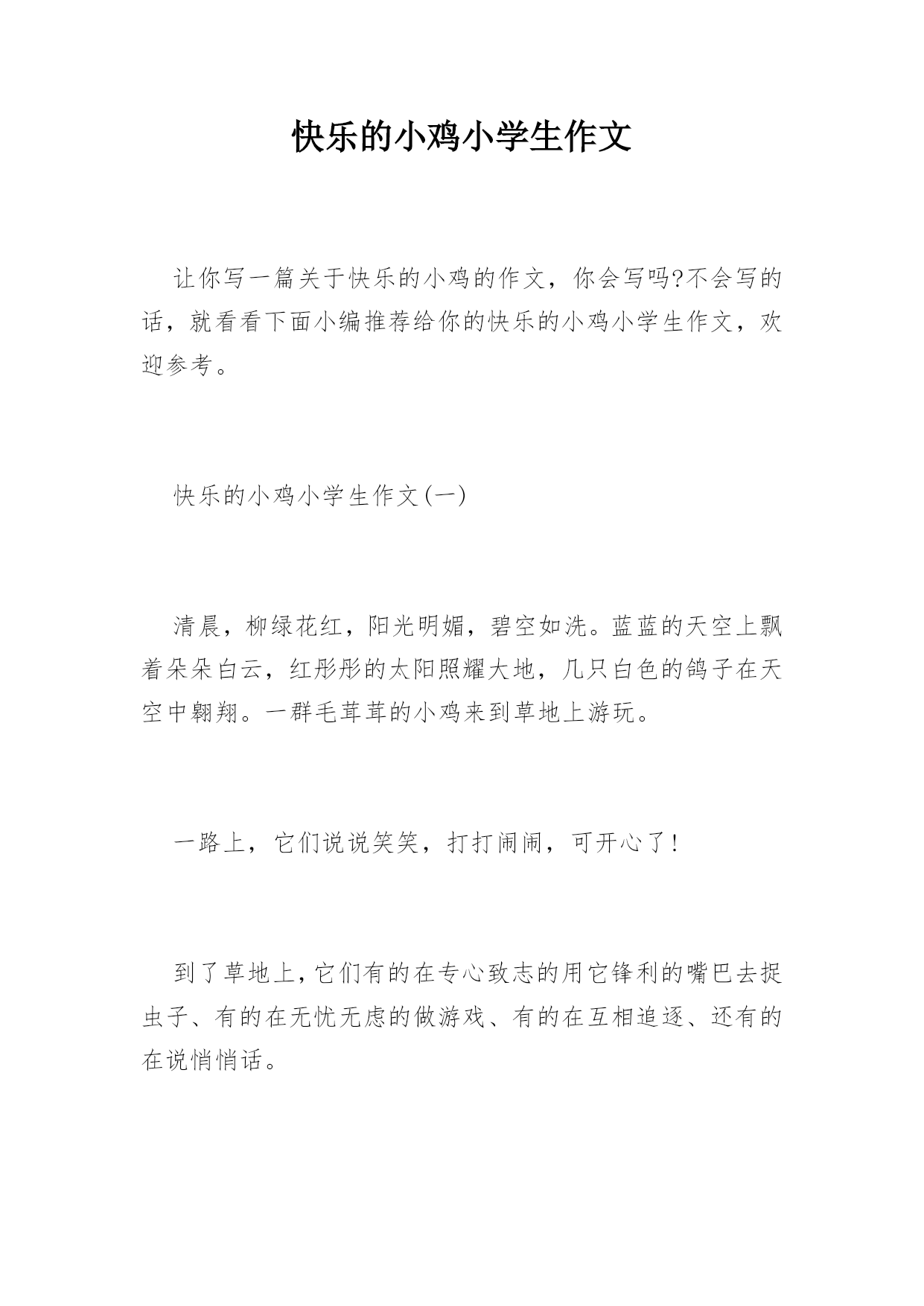 快乐的小鸡小学生作文

让你写一篇关于快乐的小鸡的作文，你会写吗?不会写的话，就看看下面小编推荐给你的快乐的小鸡小学生作文，欢迎参考。

快乐的小鸡小学生作文(一)

清晨，柳绿花红，阳光明媚，碧空如洗。蓝蓝的天空上飘着朵朵白云，红彤彤的太阳照耀大地，几只白色的鸽子在天空中翱翔。一群毛茸茸的小鸡来到草地上游玩。

一路上，它们说说笑笑，打打闹闹，可开心了!

到了草地上,它们有的在专心致志的用它锋利的嘴巴去捉虫子、有的在无忧无虑的做游戏、有的在互相追逐、还有的在说悄悄话。